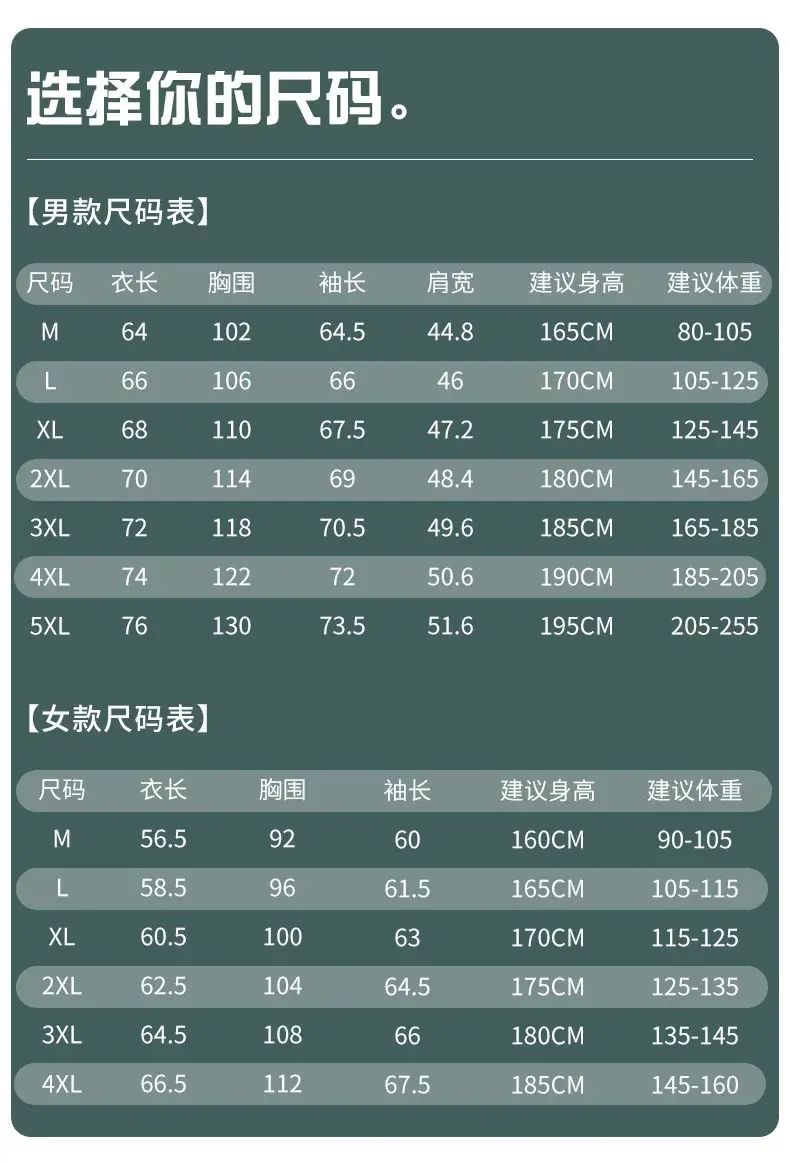 选择你的尺码。

【男款尺码表】

| 尺码 | 衣长 | 胸围 | 袖长 | 肩宽 | 建议身高 | 建议体重 |
|---|---|---|---|---|---|---|
| M | 64 | 102 | 64.5 | 44.8 | 165CM | 80-105 |
| L | 66 | 106 | 66 | 46 | 170CM | 105-125 |
| XL | 68 | 110 | 67.5 | 47.2 | 175CM | 125-145 |
| 2XL | 70 | 114 | 69 | 48.4 | 180CM | 145-165 |
| 3XL | 72 | 118 | 70.5 | 49.6 | 185CM | 165-185 |
| 4XL | 74 | 122 | 72 | 50.6 | 190CM | 185-205 |
| 5XL | 76 | 130 | 73.5 | 51.6 | 195CM | 205-255 |

【女款尺码表】

| 尺码 | 衣长 | 胸围 | 袖长 | 建议身高 | 建议体重 |
|---|---|---|---|---|---|
| M | 56.5 | 92 | 60 | 160CM | 90-105 |
| L | 58.5 | 96 | 61.5 | 165CM | 105-115 |
| XL | 60.5 | 100 | 63 | 170CM | 115-125 |
| 2XL | 62.5 | 104 | 64.5 | 175CM | 125-135 |
| 3XL | 64.5 | 108 | 66 | 180CM | 135-145 |
| 4XL | 66.5 | 112 | 67.5 | 185CM | 145-160 |